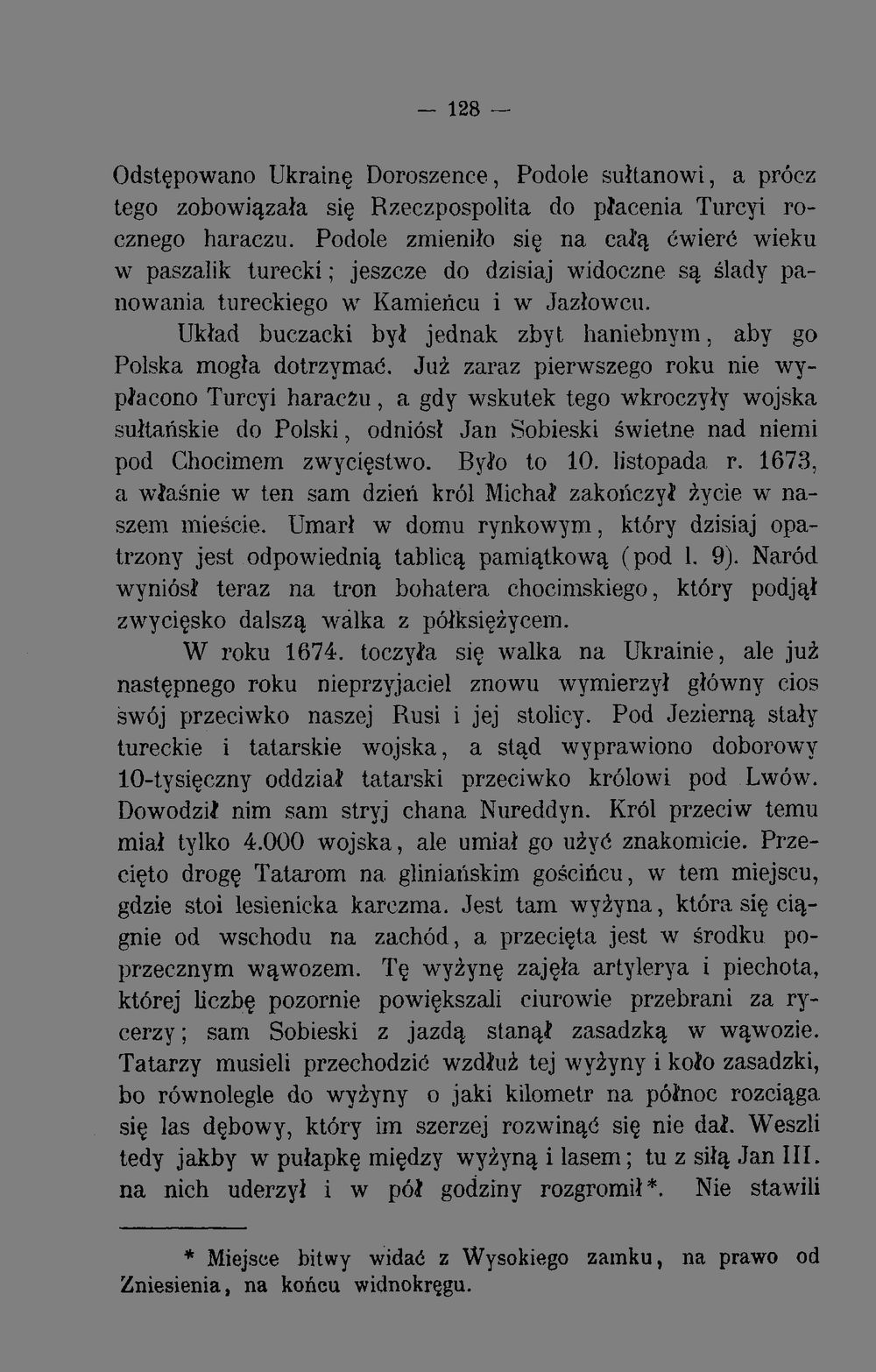 — 128 —

Odstępowano Ukrainę Doroszence, Podole sułtanowi, a prócz tego zobowiązała się Rzeczpospolita do płacenia Turcyi rocznego haraczu. Podole zmieniło się na całą ćwierć wieku w paszalik turecki; jeszcze do dzisiaj widoczne są ślady panowania tureckiego w Kamieńcu i w Jazłowcu.

Układ buczacki był jednak zbyt haniebnym, aby go Polska mogła dotrzymać. Już zaraz pierwszego roku nie wypłacono Turcyi haraczu, a gdy wskutek tego wkroczyły wojska sułtańskie do Polski, odniósł Jan Sobieski świetne nad niemi pod Chocimem zwycięstwo. Było to 10. listopada r. 1673, a właśnie w ten sam dzień król Michał zakończył życie w naszem mieście. Umarł w domu rynkowym, który dzisiaj opatrzony jest odpowiednią tablicą pamiątkową (pod l. 9). Naród wyniósł teraz na tron bohatera chocimskiego, który podjął zwycięsko dalszą walka z półksiężycem.

W roku 1674. toczyła się walka na Ukrainie, ale już następnego roku nieprzyjaciel znowu wymierzył główny cios swój przeciwko naszej Rusi i jej stolicy. Pod Jezierną stały tureckie i tatarskie wojska, a stąd wyprawiono doborowy 10-tysięczny oddział tatarski przeciwko królowi pod Lwów. Dowodził nim sam stryj chana Nureddyn. Król przeciw temu miał tylko 4.000 wojska, ale umiał go użyć znakomicie. Przecięto drogę Tatarom na gliniańskim gościńcu, w tem miejscu, gdzie stoi lesienicka karczma. Jest tam wyżyna, która się ciągnie od wschodu na zachód, a przecięta jest w środku poprzecznym wąwozem. Tę wyżynę zajęła artylerya i piechota, której liczbę pozornie powiększali ciurowie przebrani za rycerzy; sam Sobieski z jazdą stanął zasadzką w wąwozie. Tatarzy musieli przechodzić wzdłuż tej wyżyny i koło zasadzki, bo równolegle do wyżyny o jaki kilometr na północ rozciąga się las dębowy, który im szerzej rozwinąć się nie dał. Weszli tedy jakby w pułapkę między wyżyną i lasem; tu z siłą Jan III. na nich uderzył i w pół godziny rozgromił*. Nie stawili

* Miejsce bitwy widać z Wysokiego zamku, na prawo od Zniesienia, na końcu widnokręgu.